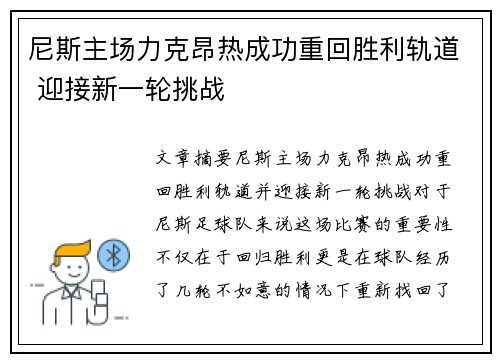 尼斯主场力克昂热成功重回胜利轨道 迎接新一轮挑战

文章摘要尼斯主场力克昂热成功重回胜利轨道并迎接新一轮挑战对于尼斯足球队来说这场比赛的重要性不仅在于回归胜利更是在球队经历了几轮不如意的情况下重新找回了